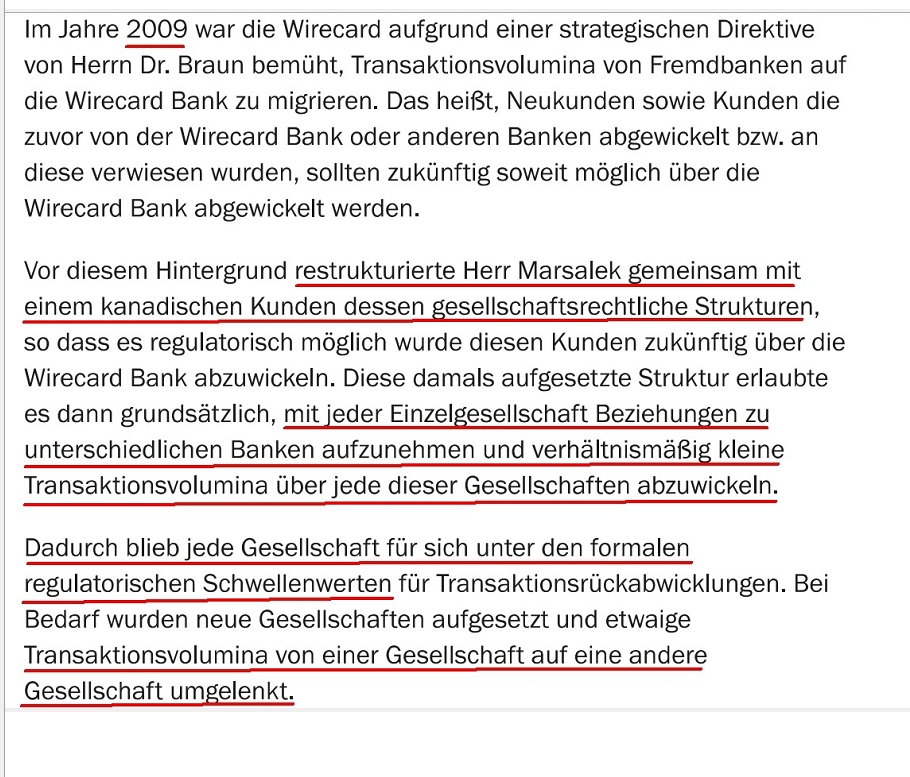 Im Jahre 2009 war die Wirecard aufgrund einer strategischen Direktive von Herrn Dr. Braun bemüht, Transaktionsvolumina von Fremdbanken auf die Wirecard Bank zu migrieren. Das heißt, Neukunden sowie Kunden die zuvor von der Wirecard Bank oder anderen Banken abgewickelt bzw. an diese verwiesen wurden, sollten zukünftig soweit möglich über die Wirecard Bank abgewickelt werden.

Vor diesem Hintergrund restrukturierte Herr Marsalek gemeinsam mit einem kanadischen Kunden dessen gesellschaftsrechtliche Strukturen, so dass es regulatorisch möglich wurde diesen Kunden zukünftig über die Wirecard Bank abzuwickeln. Diese damals aufgesetzte Struktur erlaubte es dann grundsätzlich, mit jeder Einzelgesellschaft Beziehungen zu unterschiedlichen Banken aufzunehmen und verhältnismäßig kleine Transaktionsvolumina über jede dieser Gesellschaften abzuwickeln.

Dadurch blieb jede Gesellschaft für sich unter den formalen regulatorischen Schwellenwerten für Transaktionsrückabwicklungen. Bei Bedarf wurden neue Gesellschaften aufgesetzt und etwaige Transaktionsvolumina von einer Gesellschaft auf eine andere Gesellschaft umgelenkt.